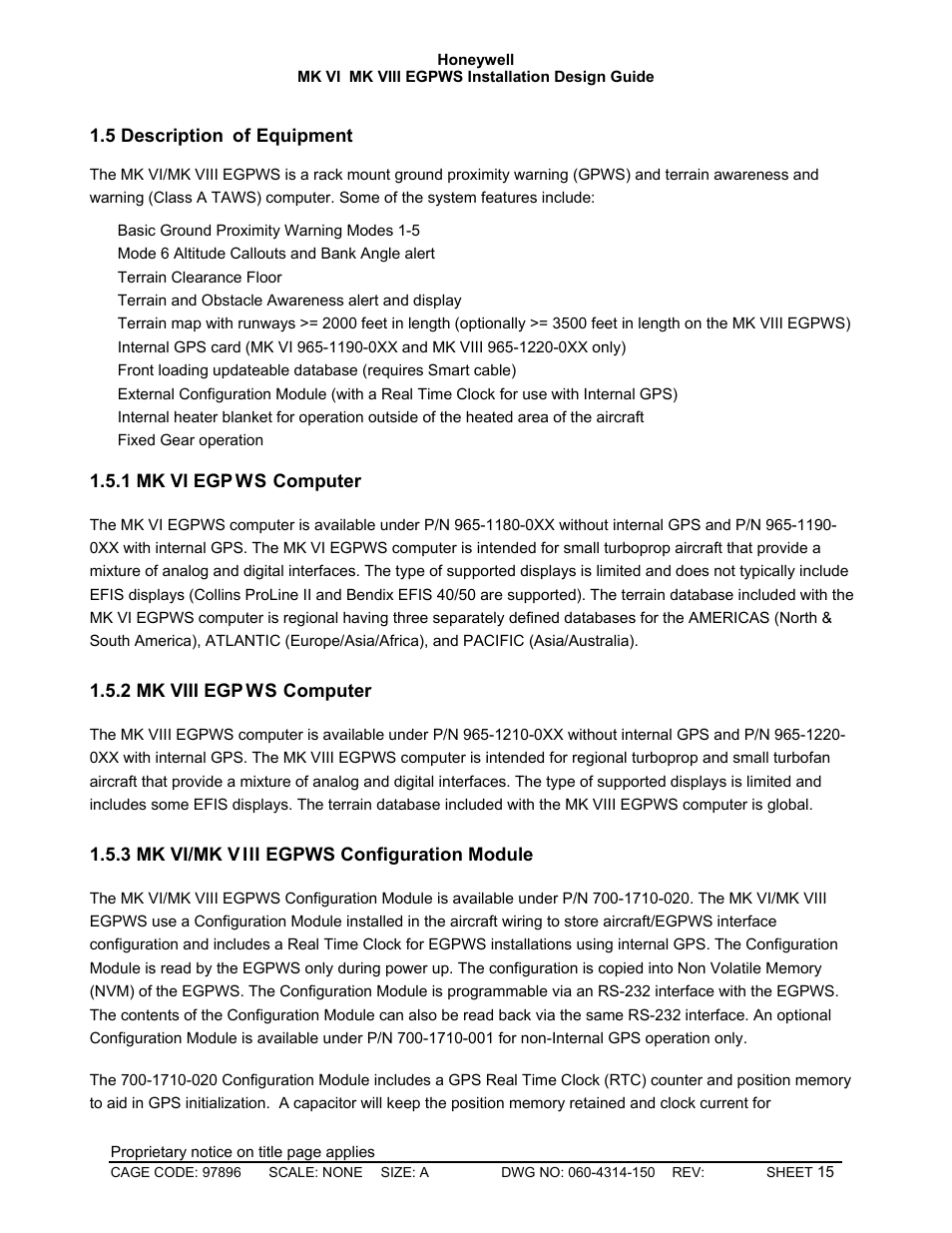 Honeywell
MK VI MK VIII EGPWS Installation Design Guide

1.5 Description of Equipment

The MK VI/MK VIII EGPWS is a rack mount ground proximity warning (GPWS) and terrain awareness and warning (Class A TAWS) computer. Some of the system features include:

Basic Ground Proximity Warning Modes 1-5
Mode 6 Altitude Callouts and Bank Angle alert
Terrain Clearance Floor
Terrain and Obstacle Awareness alert and display
Terrain map with runways >= 2000 feet in length (optionally >= 3500 feet in length on the MK VIII EGPWS)
Internal GPS card (MK VI 965-1190-0XX and MK VIII 965-1220-0XX only)
Front loading updateable database (requires Smart cable)
External Configuration Module (with a Real Time Clock for use with Internal GPS)
Internal heater blanket for operation outside of the heated area of the aircraft
Fixed Gear operation

1.5.1 MK VI EGPWS Computer

The MK VI EGPWS computer is available under P/N 965-1180-0XX without internal GPS and P/N 965-1190-0XX with internal GPS. The MK VI EGPWS computer is intended for small turboprop aircraft that provide a mixture of analog and digital interfaces. The type of supported displays is limited and does not typically include EFIS displays (Collins ProLine II and Bendix EFIS 40/50 are supported). The terrain database included with the MK VI EGPWS computer is regional having three separately defined databases for the AMERICAS (North & South America), ATLANTIC (Europe/Asia/Africa), and PACIFIC (Asia/Australia).

1.5.2 MK VIII EGPWS Computer

The MK VIII EGPWS computer is available under P/N 965-1210-0XX without internal GPS and P/N 965-1220-0XX with internal GPS. The MK VIII EGPWS computer is intended for regional turboprop and small turbofan aircraft that provide a mixture of analog and digital interfaces. The type of supported displays is limited and includes some EFIS displays. The terrain database included with the MK VIII EGPWS computer is global.

1.5.3 MK VI/MK VIII EGPWS Configuration Module

The MK VI/MK VIII EGPWS Configuration Module is available under P/N 700-1710-020. The MK VI/MK VIII EGPWS use a Configuration Module installed in the aircraft wiring to store aircraft/EGPWS interface configuration and includes a Real Time Clock for EGPWS installations using internal GPS. The Configuration Module is read by the EGPWS only during power up. The configuration is copied into Non Volatile Memory (NVM) of the EGPWS. The Configuration Module is programmable via an RS-232 interface with the EGPWS. The contents of the Configuration Module can also be read back via the same RS-232 interface. An optional Configuration Module is available under P/N 700-1710-001 for non-Internal GPS operation only.

The 700-1710-020 Configuration Module includes a GPS Real Time Clock (RTC) counter and position memory to aid in GPS initialization. A capacitor will keep the position memory retained and clock current for

Proprietary notice on title page applies
CAGE CODE: 97896 SCALE: NONE SIZE: A DWG NO: 060-4314-150 REV: SHEET 15